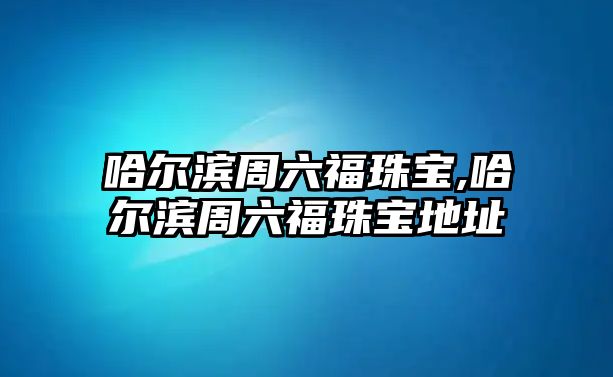 哈尔滨周六福珠宝,哈尔滨周六福珠宝地址